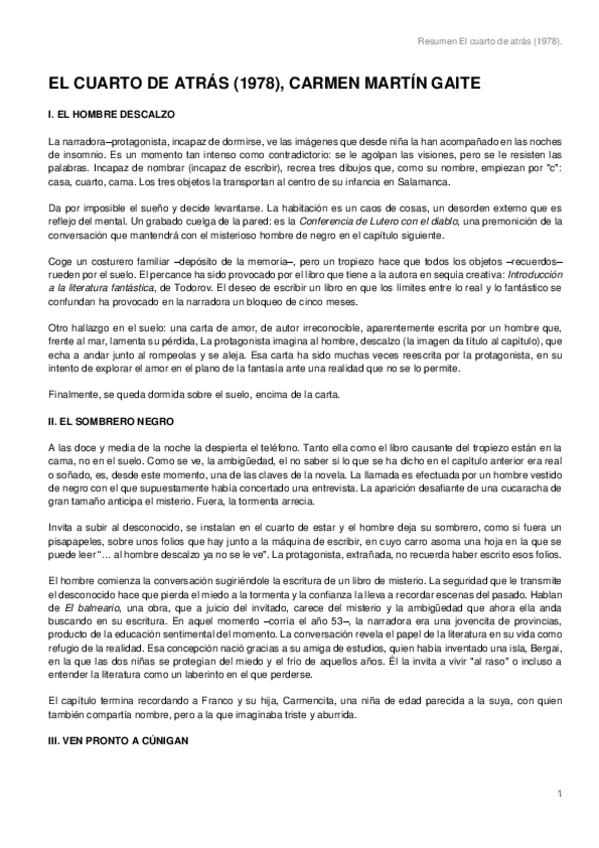 Resumen El cuarto de atrás (1978).

EL CUARTO DE ATRÁS (1978), CARMEN MARTÍN GAITE

I. EL HOMBRE DESCALZO

La narradora–protagonista, incapaz de dormirse, ve las imágenes que desde niña la han acompañado en las noches de insomnio. Es un momento tan intenso como contradictorio: se le agolpan las visiones, pero se le resisten las palabras. Incapaz de nombrar (incapaz de escribir), recrea tres dibujos que, como su nombre, empiezan por "c": casa, cuarto, cama. Los tres objetos la transportan al centro de su infancia en Salamanca.

Da por imposible el sueño y decide levantarse. La habitación es un caos de cosas, un desorden externo que es reflejo del mental. Un grabado cuelga de la pared: es la Conferencia de Lutero con el diablo, una premonición de la conversación que mantendrá con el misterioso hombre de negro en el capítulo siguiente.

Coge un costurero familiar –depósito de la memoria–, pero un tropiezo hace que todos los objetos –recuerdos– rueden por el suelo. El percance ha sido provocado por el libro que tiene a la autora en sequía creativa: Introducción a la literatura fantástica, de Todorov. El deseo de escribir un libro en que los límites entre lo real y lo fantástico se confundan ha provocado en la narradora un bloqueo de cinco meses.

Otro hallazgo en el suelo: una carta de amor, de autor irreconocible, aparentemente escrita por un hombre que, frente al mar, lamenta su pérdida, La protagonista imagina al hombre, descalzo (la imagen da título al capítulo), que echa a andar junto al rompeolas y se aleja. Esa carta ha sido muchas veces reescrita por la protagonista, en su intento de explorar el amor en el plano de la fantasía ante una realidad que no se lo permite.

Finalmente, se queda dormida sobre el suelo, encima de la carta.

II. EL SOMBRERO NEGRO

A las doce y media de la noche la despierta el teléfono. Tanto ella como el libro causante del tropiezo están en la cama, no en el suelo. Como se ve, la ambigüedad, el no saber si lo que se ha dicho en el capítulo anterior era real o soñado, es, desde este momento, una de las claves de la novela. La llamada es efectuada por un hombre vestido de negro con el que supuestamente había concertado una entrevista. La aparición desafiante de una cucaracha de gran tamaño anticipa el misterio. Fuera, la tormenta arrecia.

Invita a subir al desconocido, se instalan en el cuarto de estar y el hombre deja su sombrero, como si fuera un pisapapeles, sobre unos folios que hay junto a la máquina de escribir, en cuyo carro asoma una hoja en la que se puede leer "… al hombre descalzo ya no se le ve". La protagonista, extrañada, no recuerda haber escrito esos folios.

El hombre comienza la conversación sugiriéndole la escritura de un libro de misterio. La seguridad que le transmite el desconocido hace que pierda el miedo a la tormenta y la confianza la lleva a recordar escenas del pasado. Hablan de El balneario, una obra, que a juicio del invitado, carece del misterio y la ambigüedad que ahora ella anda buscando en su escritura. En aquel momento –corría el año 53–, la narradora era una jovencita de provincias, producto de la educación sentimental del momento. La conversación revela el papel de la literatura en su vida como refugio de la realidad. Esa concepción nació gracias a su amiga de estudios, quien había inventado una isla, Bergai, en la que las dos niñas se protegían del miedo y el frío de aquellos años. Él la invita a vivir "al raso" o incluso a entender la literatura como un laberinto en el que perderse.

El capítulo termina recordando a Franco y su hija, Carmencita, una niña de edad parecida a la suya, con quien también compartía nombre, pero a la que imaginaba triste y aburrida.

III. VEN PRONTO A CÚNIGAN

1